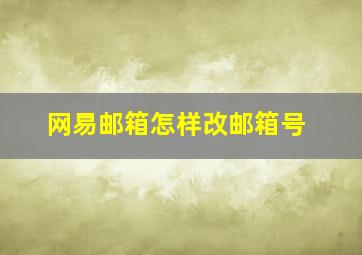 网易邮箱怎样改邮箱号